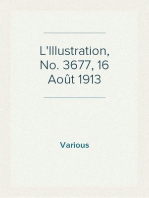 L'Illustration, No. 3677, 16 Août 1913

Various